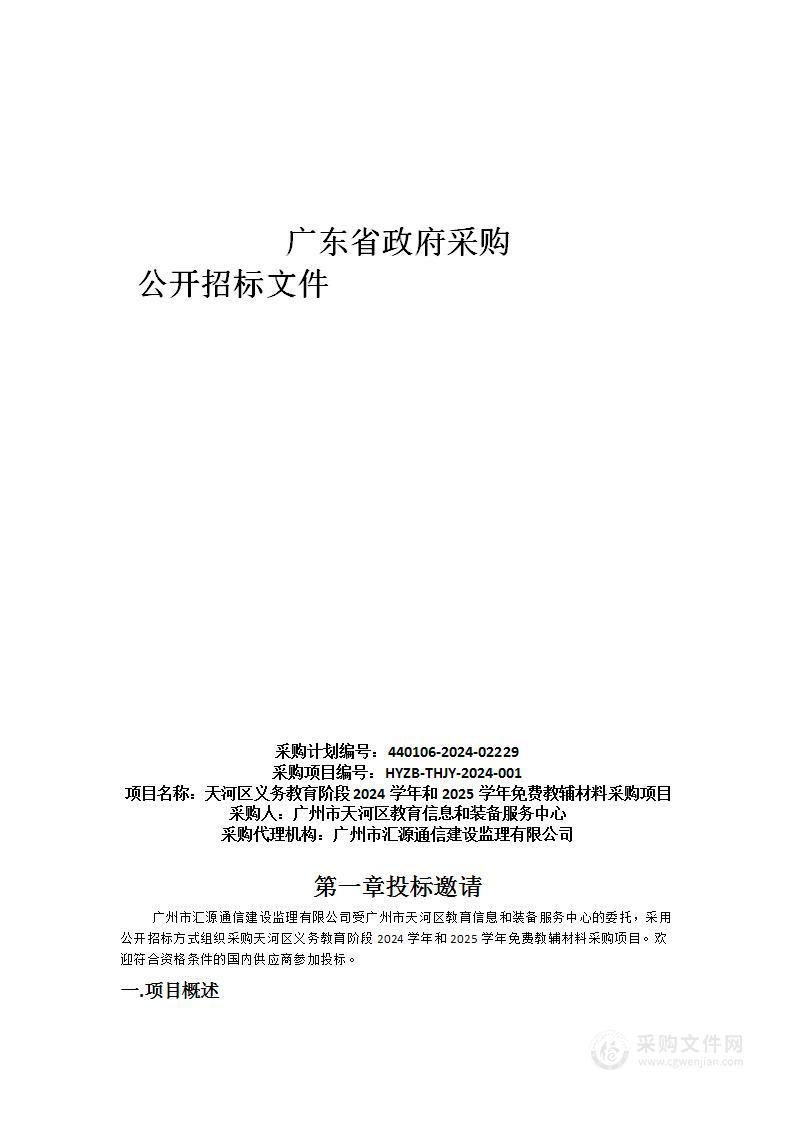 广东省政府采购
公开招标文件

采购计划编号：440106-2024-02229
采购项目编号：HYZB-THJY-2024-001
项目名称：天河区义务教育阶段 2024 学年和 2025 学年免费教辅材料采购项目
采购人：广州市天河区教育信息和装备服务中心
采购代理机构：广州市汇源通信建设监理有限公司

第一章投标邀请

广州市汇源通信建设监理有限公司受广州市天河区教育信息和装备服务中心的委托，采用公开招标方式组织采购天河区义务教育阶段 2024 学年和 2025 学年免费教辅材料采购项目。欢迎符合资格条件的国内供应商参加投标。

一.项目概述

采购文件网
www.cgwenjian.com